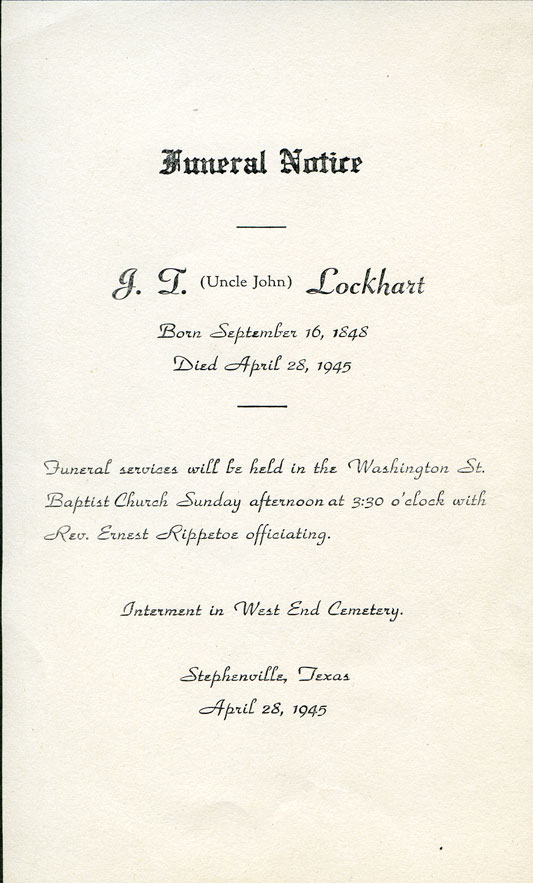 Funeral Notice

J. T. (Uncle John) Lockhart

Born September 16, 1848
Died April 28, 1945

Funeral services will be held in the Washington St. Baptist Church Sunday afternoon at 3:30 o'clock with Rev. Ernest Rippetoe officiating.

Interment in West End Cemetery.

Stephenville, Texas
April 28, 1945